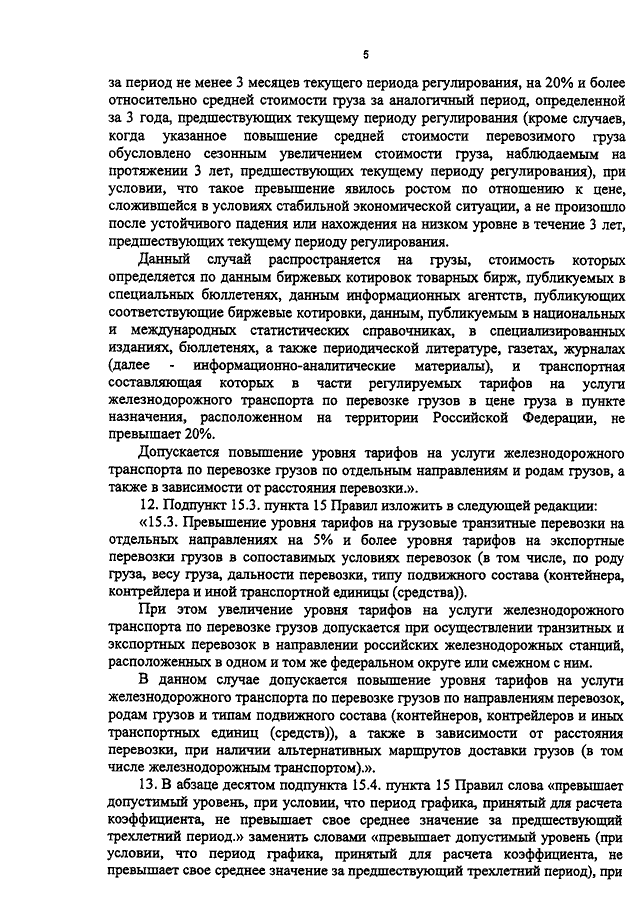 5

за период не менее 3 месяцев текущего периода регулирования, на 20% и более относительно средней стоимости груза за аналогичный период, определенной за 3 года, предшествующих текущему периоду регулирования (кроме случаев, когда указанное повышение средней стоимости перевозимого груза обусловлено сезонным увеличением стоимости груза, наблюдаемым на протяжении 3 лет, предшествующих текущему периоду регулирования), при условии, что такое превышение явилось ростом по отношению к цене, сложившейся в условиях стабильной экономической ситуации, а не произошло после устойчивого падения или нахождения на низком уровне в течение 3 лет, предшествующих текущему периоду регулирования.

Данный случай распространяется на грузы, стоимость которых определяется по данным биржевых котировок товарных бирж, публикуемых в специальных бюллетенях, данным информационных агентств, публикующих соответствующие биржевые котировки, данным, публикуемым в национальных и международных статистических справочниках, в специализированных изданиях, бюллетенях, а также периодической литературе, газетах, журналах (далее - информационно-аналитические материалы), и транспортная составляющая которых в части регулируемых тарифов на услуги железнодорожного транспорта по перевозке грузов в цене груза в пункте назначения, расположенном на территории Российской Федерации, не превышает 20%.

Допускается повышение уровня тарифов на услуги железнодорожного транспорта по перевозке грузов по отдельным направлениям и родам грузов, а также в зависимости от расстояния перевозки.».

12. Подпункт 15.3. пункта 15 Правил изложить в следующей редакции:

«15.3. Превышение уровня тарифов на грузовые транзитные перевозки на отдельных направлениях на 5% и более уровня тарифов на экспортные перевозки грузов в сопоставимых условиях перевозок (в том числе, по роду груза, весу груза, дальности перевозки, типу подвижного состава (контейнера, контрейлера и иной транспортной единицы (средства)).

При этом увеличение уровня тарифов на услуги железнодорожного транспорта по перевозке грузов допускается при осуществлении транзитных и экспортных перевозок в направлении российских железнодорожных станций, расположенных в одном и том же федеральном округе или смежном с ним.

В данном случае допускается повышение уровня тарифов на услуги железнодорожного транспорта по перевозке грузов по направлениям перевозок, родам грузов и типам подвижного состава (контейнеров, контрейлеров и иных транспортных единиц (средств)), а также в зависимости от расстояния перевозки, при наличии альтернативных маршрутов доставки грузов (в том числе железнодорожным транспортом).».

13. В абзаце десятом подпункта 15.4. пункта 15 Правил слова «превышает допустимый уровень, при условии, что период графика, принятый для расчета коэффициента, не превышает свое среднее значение за предшествующий трехлетний период.» заменить словами «превышает допустимый уровень (при условии, что период графика, принятый для расчета коэффициента, не превышает свое среднее значение за предшествующий трехлетний период), при